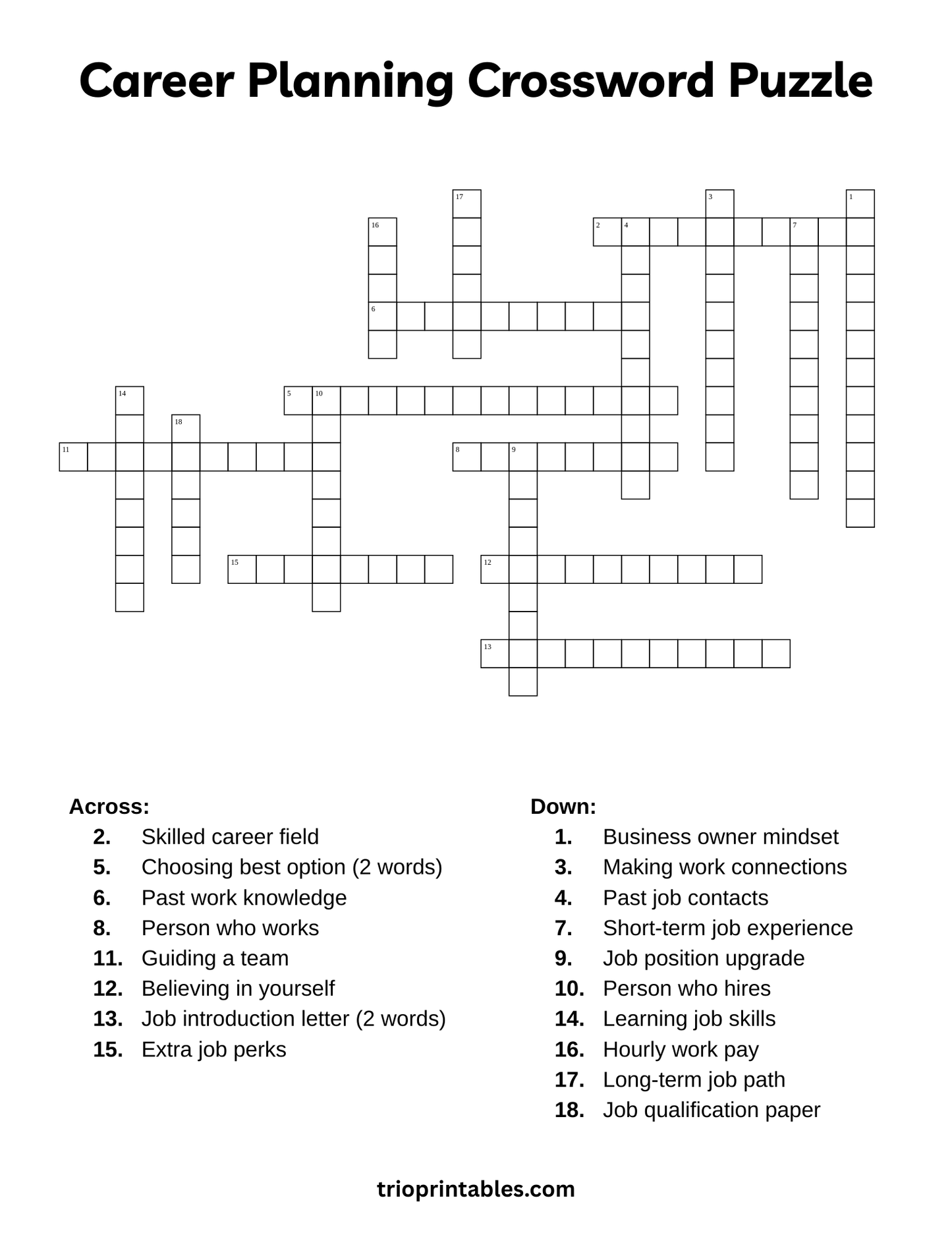 Career Planning Crossword Puzzle

17
3
1
16
2
4
7
6
14
5
10
18
11
8
9
15
12
13

Across:
2. Skilled career field
5. Choosing best option (2 words)
6. Past work knowledge
8. Person who works
11. Guiding a team
12. Believing in yourself
13. Job introduction letter (2 words)
15. Extra job perks

Down:
1. Business owner mindset
3. Making work connections
4. Past job contacts
7. Short-term job experience
9. Job position upgrade
10. Person who hires
14. Learning job skills
16. Hourly work pay
17. Long-term job path
18. Job qualification paper

trioprintables.com